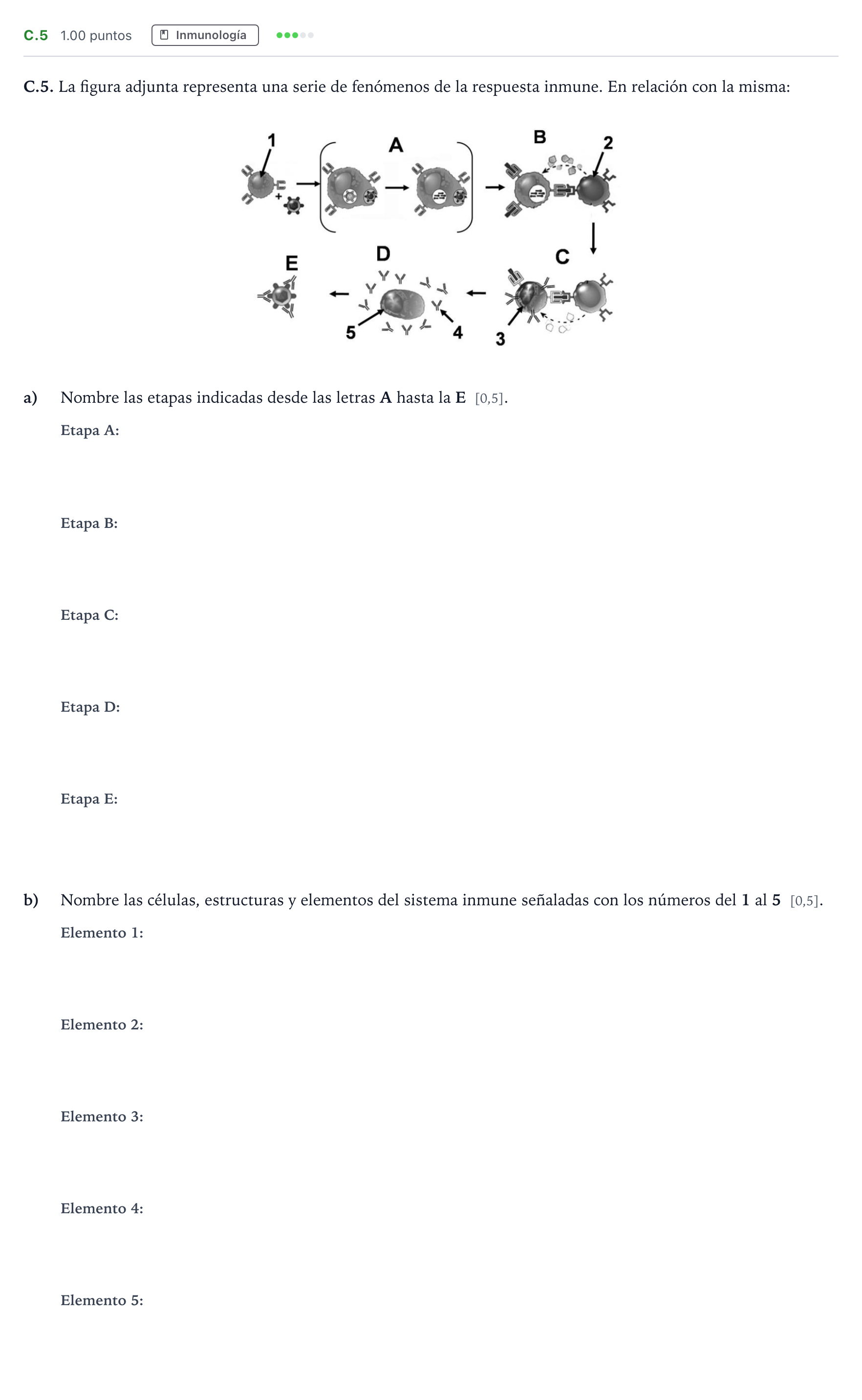 C.5 1.00 puntos Inmunología

C.5. La figura adjunta representa una serie de fenómenos de la respuesta inmune. En relación con la misma:

1
A
B
2
E
D
C
5
4
3

a) Nombre las etapas indicadas desde las letras A hasta la E [0,5].

Etapa A:

Etapa B:

Etapa C:

Etapa D:

Etapa E:

b) Nombre las células, estructuras y elementos del sistema inmune señaladas con los números del 1 al 5 [0,5].

Elemento 1:

Elemento 2:

Elemento 3:

Elemento 4:

Elemento 5: